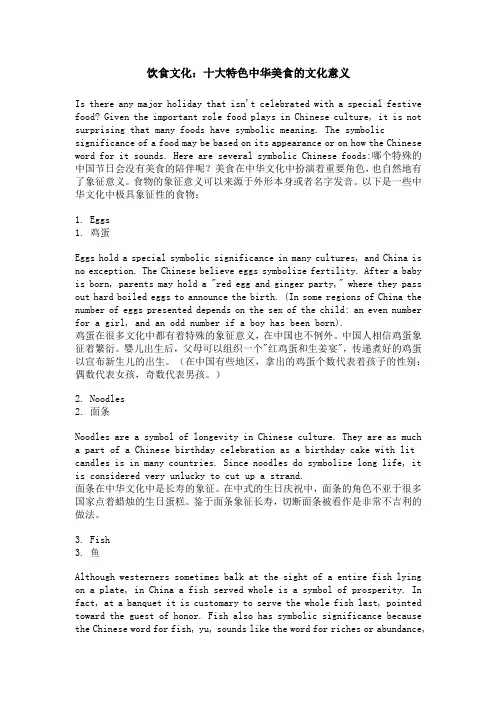 饮食文化：十大特色中华美食的文化意义

Is there any major holiday that isn't celebrated with a special festive food? Given the important role food plays in Chinese culture, it is not surprising that many foods have symbolic meaning. The symbolic significance of a food may be based on its appearance or on how the Chinese word for it sounds. Here are several symbolic Chinese foods:哪个特殊的中国节日会没有美食的陪伴呢？美食在中华文化中扮演着重要角色，也自然地有了象征意义。食物的象征意义可以来源于外形本身或者名字发音。以下是一些中华文化中极具象征性的食物：

1. Eggs
1. 鸡蛋

Eggs hold a special symbolic significance in many cultures, and China is no exception. The Chinese believe eggs symbolize fertility. After a baby is born, parents may hold a "red egg and ginger party," where they pass out hard boiled eggs to announce the birth. (In some regions of China the number of eggs presented depends on the sex of the child: an even number for a girl, and an odd number if a boy has been born).
鸡蛋在很多文化中都有着特殊的象征意义，在中国也不例外。中国人相信鸡蛋象征着繁衍。婴儿出生后，父母可以组织一个"红鸡蛋和生姜宴"，传递煮好的鸡蛋以宣布新生儿的出生。（在中国有些地区，拿出的鸡蛋个数代表着孩子的性别：偶数代表女孩，奇数代表男孩。）

2. Noodles
2. 面条

Noodles are a symbol of longevity in Chinese culture. They are as much a part of a Chinese birthday celebration as a birthday cake with lit candles is in many countries. Since noodles do symbolize long life, it is considered very unlucky to cut up a strand.
面条在中华文化中是长寿的象征。在中式的生日庆祝中，面条的角色不亚于很多国家点着蜡烛的生日蛋糕。鉴于面条象征长寿，切断面条被看作是非常不吉利的做法。

3. Fish
3. 鱼

Although westerners sometimes balk at the sight of a entire fish lying on a plate, in China a fish served whole is a symbol of prosperity. In fact, at a banquet it is customary to serve the whole fish last, pointed toward the guest of honor. Fish also has symbolic significance because the Chinese word for fish, yu, sounds like the word for riches or abundance,